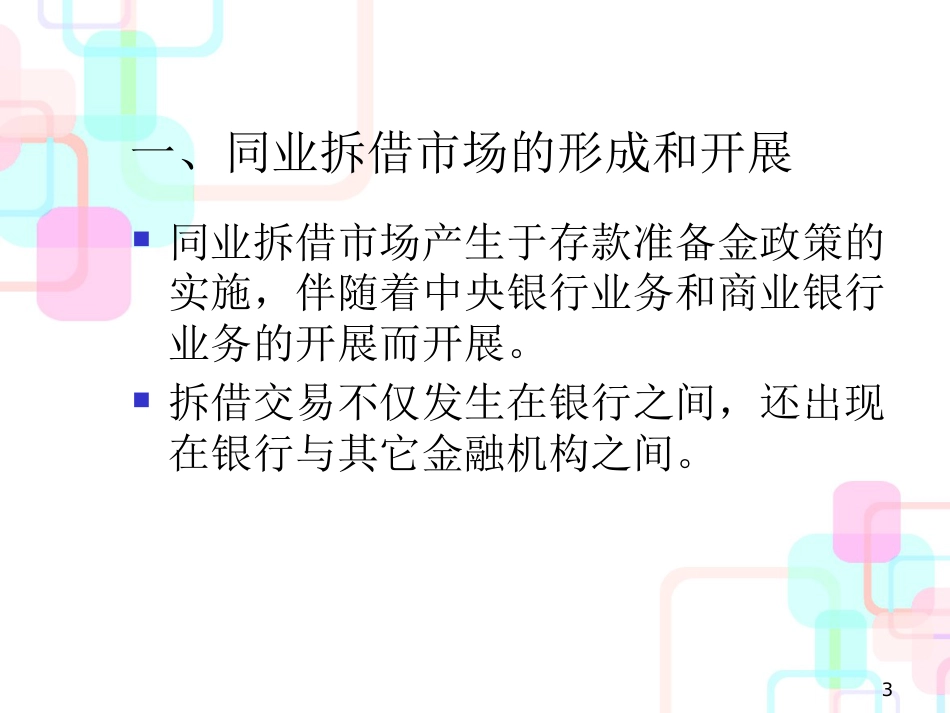 一、同业拆借市场的形成和开展

同业拆借市场产生于存款准备金政策的实施，伴随着中央银行业务和商业银行业务的开展而开展。

拆借交易不仅发生在银行之间，还出现在银行与其它金融机构之间。

3